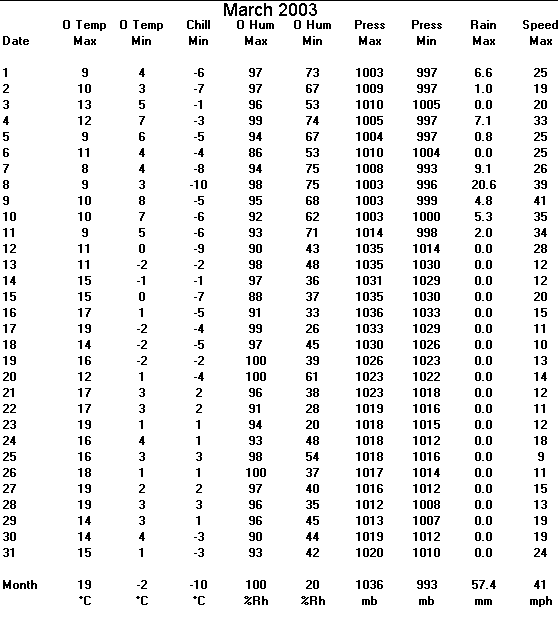 March 2003

| Date | O Temp Max | O Temp Min | Chill Min | O Hum Max | O Hum Min | Press Max | Press Min | Rain Max | Speed Max |
|---|---|---|---|---|---|---|---|---|---|
| 1 | 9 | 4 | -6 | 97 | 73 | 1003 | 997 | 6.6 | 25 |
| 2 | 10 | 3 | -7 | 97 | 67 | 1009 | 997 | 1.0 | 19 |
| 3 | 13 | 5 | -1 | 96 | 53 | 1010 | 1005 | 0.0 | 20 |
| 4 | 12 | 7 | -3 | 99 | 74 | 1005 | 997 | 7.1 | 33 |
| 5 | 9 | 6 | -5 | 94 | 67 | 1004 | 997 | 0.8 | 25 |
| 6 | 11 | 4 | -4 | 86 | 53 | 1010 | 1004 | 0.0 | 25 |
| 7 | 8 | 4 | -8 | 94 | 75 | 1008 | 993 | 9.1 | 26 |
| 8 | 9 | 3 | -10 | 98 | 75 | 1003 | 996 | 20.6 | 39 |
| 9 | 10 | 8 | -5 | 95 | 68 | 1003 | 999 | 4.8 | 41 |
| 10 | 10 | 7 | -6 | 92 | 62 | 1003 | 1000 | 5.3 | 35 |
| 11 | 9 | 5 | -6 | 93 | 71 | 1014 | 998 | 2.0 | 34 |
| 12 | 11 | 0 | -9 | 90 | 43 | 1035 | 1014 | 0.0 | 28 |
| 13 | 11 | -2 | -2 | 98 | 48 | 1035 | 1030 | 0.0 | 12 |
| 14 | 15 | -1 | -1 | 97 | 36 | 1031 | 1029 | 0.0 | 12 |
| 15 | 15 | 0 | -7 | 88 | 37 | 1035 | 1030 | 0.0 | 20 |
| 16 | 17 | 1 | -5 | 91 | 33 | 1036 | 1033 | 0.0 | 15 |
| 17 | 19 | -2 | -4 | 99 | 26 | 1033 | 1029 | 0.0 | 11 |
| 18 | 14 | -2 | -5 | 97 | 45 | 1030 | 1026 | 0.0 | 10 |
| 19 | 16 | -2 | -2 | 100 | 39 | 1026 | 1023 | 0.0 | 13 |
| 20 | 12 | 1 | -4 | 100 | 61 | 1023 | 1022 | 0.0 | 14 |
| 21 | 17 | 3 | 2 | 96 | 38 | 1023 | 1018 | 0.0 | 12 |
| 22 | 17 | 3 | 2 | 91 | 28 | 1019 | 1016 | 0.0 | 11 |
| 23 | 19 | 1 | 1 | 94 | 20 | 1018 | 1015 | 0.0 | 12 |
| 24 | 16 | 4 | 1 | 93 | 48 | 1018 | 1012 | 0.0 | 18 |
| 25 | 16 | 3 | 3 | 98 | 54 | 1018 | 1016 | 0.0 | 9 |
| 26 | 18 | 1 | 1 | 100 | 37 | 1017 | 1014 | 0.0 | 11 |
| 27 | 19 | 2 | 2 | 97 | 40 | 1016 | 1012 | 0.0 | 15 |
| 28 | 19 | 3 | 3 | 96 | 35 | 1012 | 1008 | 0.0 | 13 |
| 29 | 14 | 3 | 1 | 96 | 45 | 1013 | 1007 | 0.0 | 19 |
| 30 | 14 | 4 | -3 | 90 | 44 | 1019 | 1012 | 0.0 | 19 |
| 31 | 15 | 1 | -3 | 93 | 42 | 1020 | 1010 | 0.0 | 24 |
| Month | 19 | -2 | -10 | 100 | 20 | 1036 | 993 | 57.4 | 41 |
| | °C | °C | °C | %Rh | %Rh | mb | mb | mm | mph |